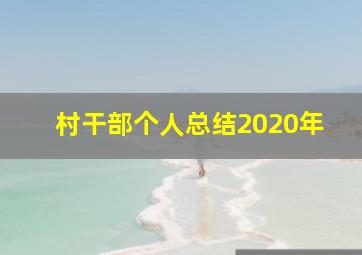 村干部个人总结2020年